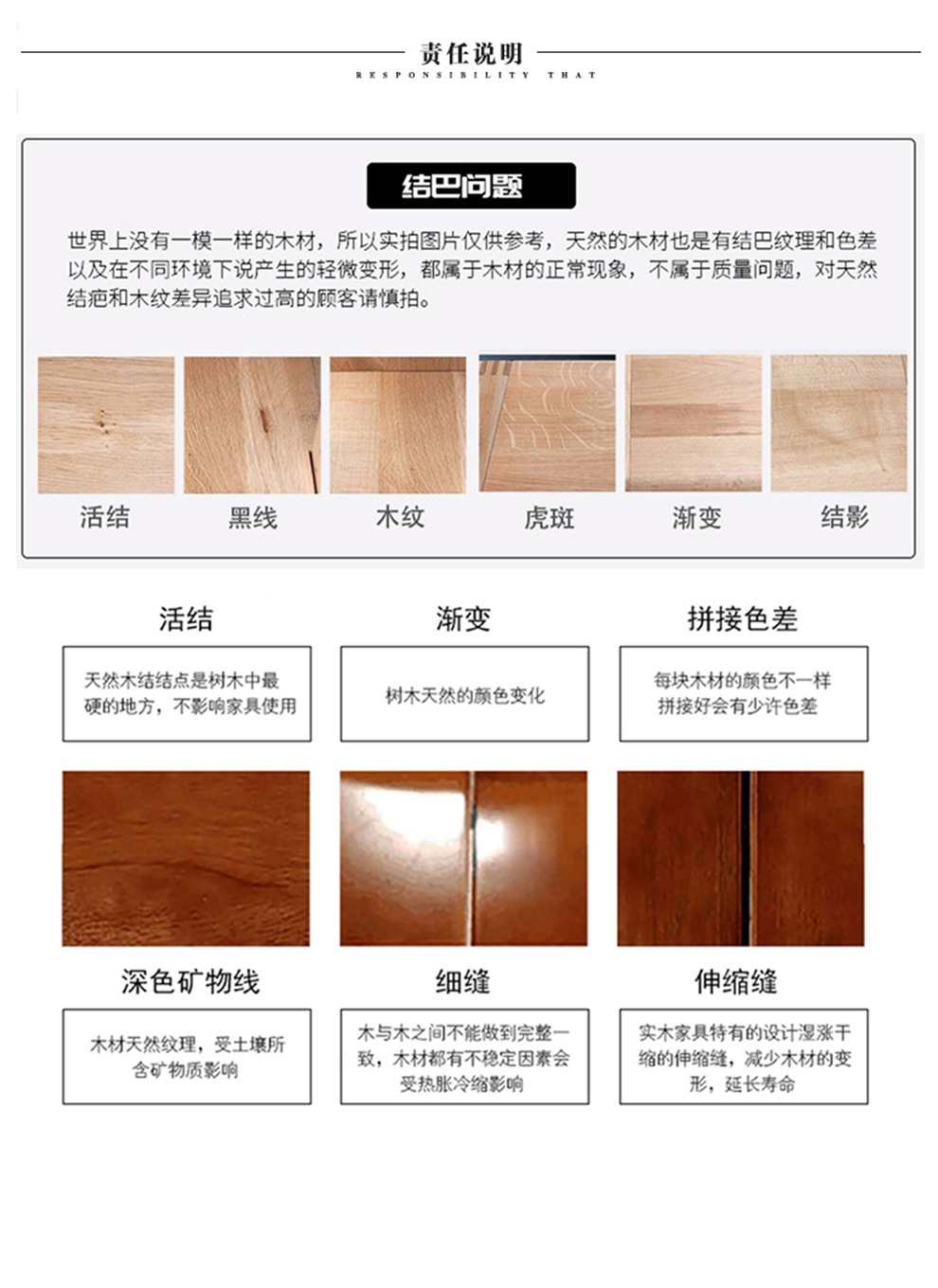 责任说明
RESPONSIBILITY THAT

结巴问题

世界上没有一模一样的木材，所以实拍图片仅供参考，天然的木材也是有结巴纹理和色差以及在不同环境下说产生的轻微变形，都属于木材的正常现象，不属于质量问题，对天然结疤和木纹差异追求过高的顾客请慎拍。

活结 黑线 木纹 虎斑 渐变 结影

活结

天然木结结点是树木中最硬的地方，不影响家具使用

渐变

树木天然的颜色变化

拼接色差

每块木材的颜色不一样拼接好会有少许色差

深色矿物线

木材天然纹理，受土壤所含矿物质影响

细缝

木与木之间不能做到完整一致，木材都有不稳定因素会受热胀冷缩影响

伸缩缝

实木家具特有的设计湿涨干缩的伸缩缝，减少木材的变形，延长寿命